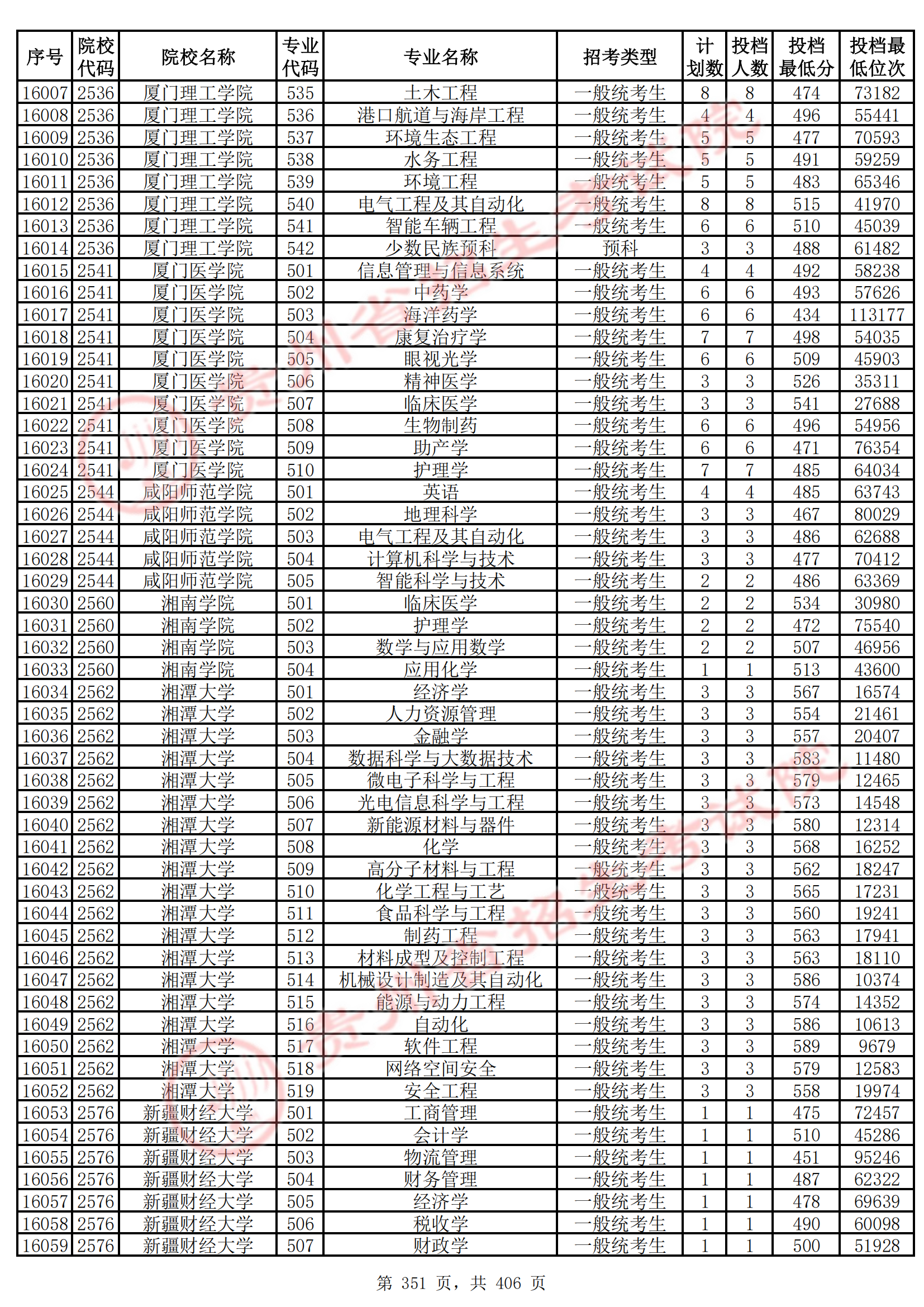 | 序号 | 院校代码 | 院校名称 | 专业代码 | 专业名称 | 招考类型 | 计划数 | 投档人数 | 投档最低分 | 投档最低位次 |
|---|---|---|---|---|---|---|---|---|---|
| 16007 | 2536 | 厦门理工学院 | 535 | 土木工程 | 一般统考生 | 8 | 8 | 474 | 73182 |
| 16008 | 2536 | 厦门理工学院 | 536 | 港口航道与海岸工程 | 一般统考生 | 4 | 4 | 496 | 55441 |
| 16009 | 2536 | 厦门理工学院 | 537 | 环境生态工程 | 一般统考生 | 5 | 5 | 477 | 70593 |
| 16010 | 2536 | 厦门理工学院 | 538 | 水务工程 | 一般统考生 | 5 | 5 | 491 | 59259 |
| 16011 | 2536 | 厦门理工学院 | 539 | 环境工程 | 一般统考生 | 5 | 5 | 483 | 65346 |
| 16012 | 2536 | 厦门理工学院 | 540 | 电气工程及其自动化 | 一般统考生 | 8 | 8 | 515 | 41970 |
| 16013 | 2536 | 厦门理工学院 | 541 | 智能车辆工程 | 一般统考生 | 6 | 6 | 510 | 45039 |
| 16014 | 2536 | 厦门理工学院 | 542 | 少数民族预科 | 预科 | 3 | 3 | 488 | 61482 |
| 16015 | 2541 | 厦门医学院 | 501 | 信息管理与信息系统 | 一般统考生 | 4 | 4 | 492 | 58238 |
| 16016 | 2541 | 厦门医学院 | 502 | 中药学 | 一般统考生 | 6 | 6 | 493 | 57626 |
| 16017 | 2541 | 厦门医学院 | 503 | 海洋药学 | 一般统考生 | 6 | 6 | 434 | 113177 |
| 16018 | 2541 | 厦门医学院 | 504 | 康复治疗学 | 一般统考生 | 7 | 7 | 498 | 54035 |
| 16019 | 2541 | 厦门医学院 | 505 | 眼视光学 | 一般统考生 | 6 | 6 | 509 | 45903 |
| 16020 | 2541 | 厦门医学院 | 506 | 精神医学 | 一般统考生 | 3 | 3 | 526 | 35311 |
| 16021 | 2541 | 厦门医学院 | 507 | 临床医学 | 一般统考生 | 3 | 3 | 541 | 27688 |
| 16022 | 2541 | 厦门医学院 | 508 | 生物制药 | 一般统考生 | 6 | 6 | 496 | 54956 |
| 16023 | 2541 | 厦门医学院 | 509 | 助产学 | 一般统考生 | 6 | 6 | 471 | 76354 |
| 16024 | 2541 | 厦门医学院 | 510 | 护理学 | 一般统考生 | 7 | 7 | 485 | 64034 |
| 16025 | 2544 | 咸阳师范学院 | 501 | 英语 | 一般统考生 | 4 | 4 | 485 | 63743 |
| 16026 | 2544 | 咸阳师范学院 | 502 | 地理科学 | 一般统考生 | 3 | 3 | 467 | 80029 |
| 16027 | 2544 | 咸阳师范学院 | 503 | 电气工程及其自动化 | 一般统考生 | 3 | 3 | 486 | 62688 |
| 16028 | 2544 | 咸阳师范学院 | 504 | 计算机科学与技术 | 一般统考生 | 3 | 3 | 477 | 70412 |
| 16029 | 2544 | 咸阳师范学院 | 505 | 智能科学与技术 | 一般统考生 | 2 | 2 | 486 | 63369 |
| 16030 | 2560 | 湘南学院 | 501 | 临床医学 | 一般统考生 | 2 | 2 | 534 | 30980 |
| 16031 | 2560 | 湘南学院 | 502 | 护理学 | 一般统考生 | 2 | 2 | 472 | 75540 |
| 16032 | 2560 | 湘南学院 | 503 | 数学与应用数学 | 一般统考生 | 2 | 2 | 507 | 46956 |
| 16033 | 2560 | 湘南学院 | 504 | 应用化学 | 一般统考生 | 1 | 1 | 513 | 43600 |
| 16034 | 2562 | 湘潭大学 | 501 | 经济学 | 一般统考生 | 3 | 3 | 567 | 16574 |
| 16035 | 2562 | 湘潭大学 | 502 | 人力资源管理 | 一般统考生 | 3 | 3 | 554 | 21461 |
| 16036 | 2562 | 湘潭大学 | 503 | 金融学 | 一般统考生 | 3 | 3 | 557 | 20407 |
| 16037 | 2562 | 湘潭大学 | 504 | 数据科学与大数据技术 | 一般统考生 | 3 | 3 | 583 | 11480 |
| 16038 | 2562 | 湘潭大学 | 505 | 微电子科学与工程 | 一般统考生 | 3 | 3 | 579 | 12465 |
| 16039 | 2562 | 湘潭大学 | 506 | 光电信息科学与工程 | 一般统考生 | 3 | 3 | 573 | 14548 |
| 16040 | 2562 | 湘潭大学 | 507 | 新能源材料与器件 | 一般统考生 | 3 | 3 | 580 | 12314 |
| 16041 | 2562 | 湘潭大学 | 508 | 化学 | 一般统考生 | 3 | 3 | 568 | 16252 |
| 16042 | 2562 | 湘潭大学 | 509 | 高分子材料与工程 | 一般统考生 | 3 | 3 | 562 | 18247 |
| 16043 | 2562 | 湘潭大学 | 510 | 化学工程与工艺 | 一般统考生 | 3 | 3 | 565 | 17231 |
| 16044 | 2562 | 湘潭大学 | 511 | 食品科学与工程 | 一般统考生 | 3 | 3 | 560 | 19241 |
| 16045 | 2562 | 湘潭大学 | 512 | 制药工程 | 一般统考生 | 3 | 3 | 563 | 17941 |
| 16046 | 2562 | 湘潭大学 | 513 | 材料成型及控制工程 | 一般统考生 | 3 | 3 | 563 | 18110 |
| 16047 | 2562 | 湘潭大学 | 514 | 机械设计制造及其自动化 | 一般统考生 | 3 | 3 | 586 | 10374 |
| 16048 | 2562 | 湘潭大学 | 515 | 能源与动力工程 | 一般统考生 | 3 | 3 | 574 | 14352 |
| 16049 | 2562 | 湘潭大学 | 516 | 自动化 | 一般统考生 | 3 | 3 | 586 | 10613 |
| 16050 | 2562 | 湘潭大学 | 517 | 软件工程 | 一般统考生 | 3 | 3 | 589 | 9679 |
| 16051 | 2562 | 湘潭大学 | 518 | 网络空间安全 | 一般统考生 | 3 | 3 | 579 | 12583 |
| 16052 | 2562 | 湘潭大学 | 519 | 安全工程 | 一般统考生 | 3 | 3 | 558 | 19974 |
| 16053 | 2576 | 新疆财经大学 | 501 | 工商管理 | 一般统考生 | 1 | 1 | 475 | 72457 |
| 16054 | 2576 | 新疆财经大学 | 502 | 会计学 | 一般统考生 | 1 | 1 | 510 | 45286 |
| 16055 | 2576 | 新疆财经大学 | 503 | 物流管理 | 一般统考生 | 1 | 1 | 451 | 95246 |
| 16056 | 2576 | 新疆财经大学 | 504 | 财务管理 | 一般统考生 | 1 | 1 | 487 | 62322 |
| 16057 | 2576 | 新疆财经大学 | 505 | 经济学 | 一般统考生 | 1 | 1 | 478 | 69639 |
| 16058 | 2576 | 新疆财经大学 | 506 | 税收学 | 一般统考生 | 1 | 1 | 490 | 60098 |
| 16059 | 2576 | 新疆财经大学 | 507 | 财政学 | 一般统考生 | 1 | 1 | 500 | 51928 |

第 351 页，共 406 页